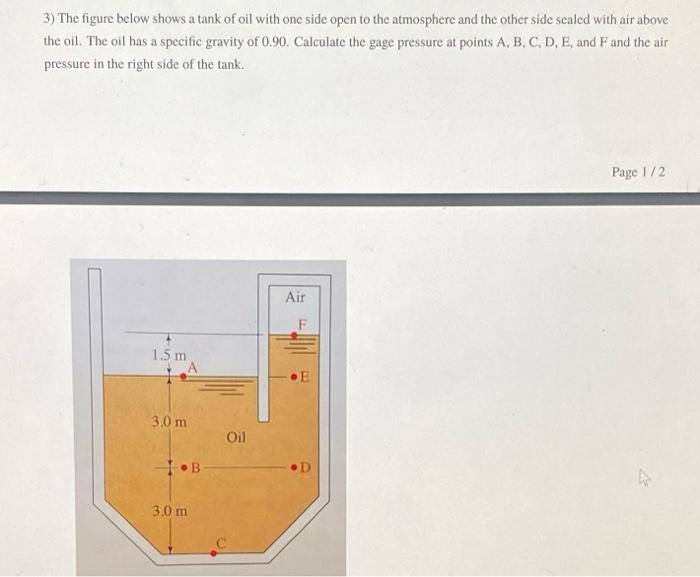 3) The figure below shows a tank of oil with one side open to the atmosphere and the other side sealed with air above the oil. The oil has a specific gravity of 0.90. Calculate the gage pressure at points A, B, C, D, E, and F and the air pressure in the right side of the tank.

Page 1 / 2

Air

F

1.5 m

A

E

3.0 m

Oil

B

D

3.0 m

C